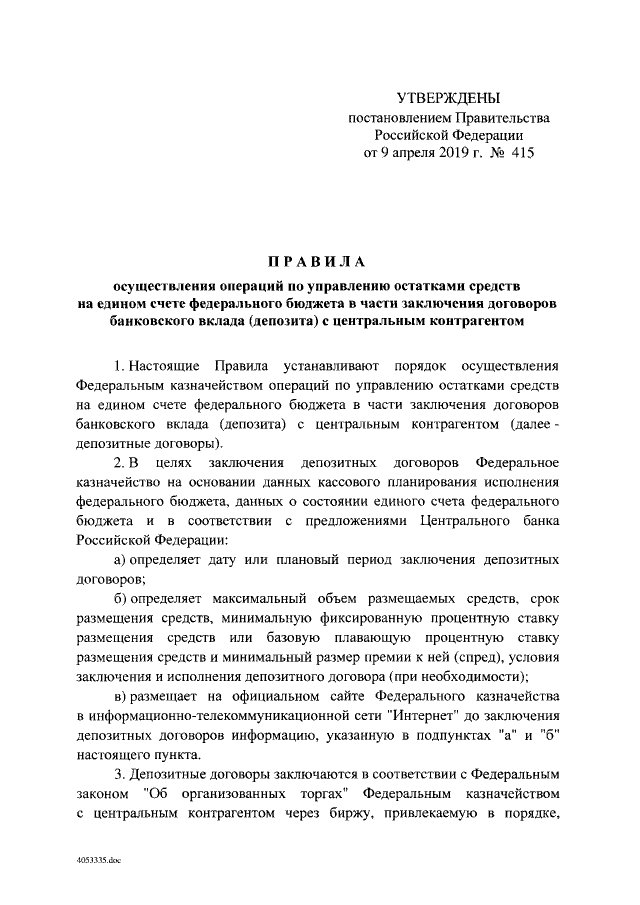 УТВЕРЖДЕНЫ
постановлением Правительства
Российской Федерации
от 9 апреля 2019 г. № 415

ПРАВИЛА

осуществления операций по управлению остатками средств на едином счете федерального бюджета в части заключения договоров банковского вклада (депозита) с центральным контрагентом

1. Настоящие Правила устанавливают порядок осуществления Федеральным казначейством операций по управлению остатками средств на едином счете федерального бюджета в части заключения договоров банковского вклада (депозита) с центральным контрагентом (далее - депозитные договоры).

2. В целях заключения депозитных договоров Федеральное казначейство на основании данных кассового планирования исполнения федерального бюджета, данных о состоянии единого счета федерального бюджета и в соответствии с предложениями Центрального банка Российской Федерации:

а) определяет дату или плановый период заключения депозитных договоров;

б) определяет максимальный объем размещаемых средств, срок размещения средств, минимальную фиксированную процентную ставку размещения средств или базовую плавающую процентную ставку размещения средств и минимальный размер премии к ней (спред), условия заключения и исполнения депозитного договора (при необходимости);

в) размещает на официальном сайте Федерального казначейства в информационно-телекоммуникационной сети "Интернет" до заключения депозитных договоров информацию, указанную в подпунктах "а" и "б" настоящего пункта.

3. Депозитные договоры заключаются в соответствии с Федеральным законом "Об организованных торгах" Федеральным казначейством с центральным контрагентом через биржу, привлекаемую в порядке,

4053335.doc